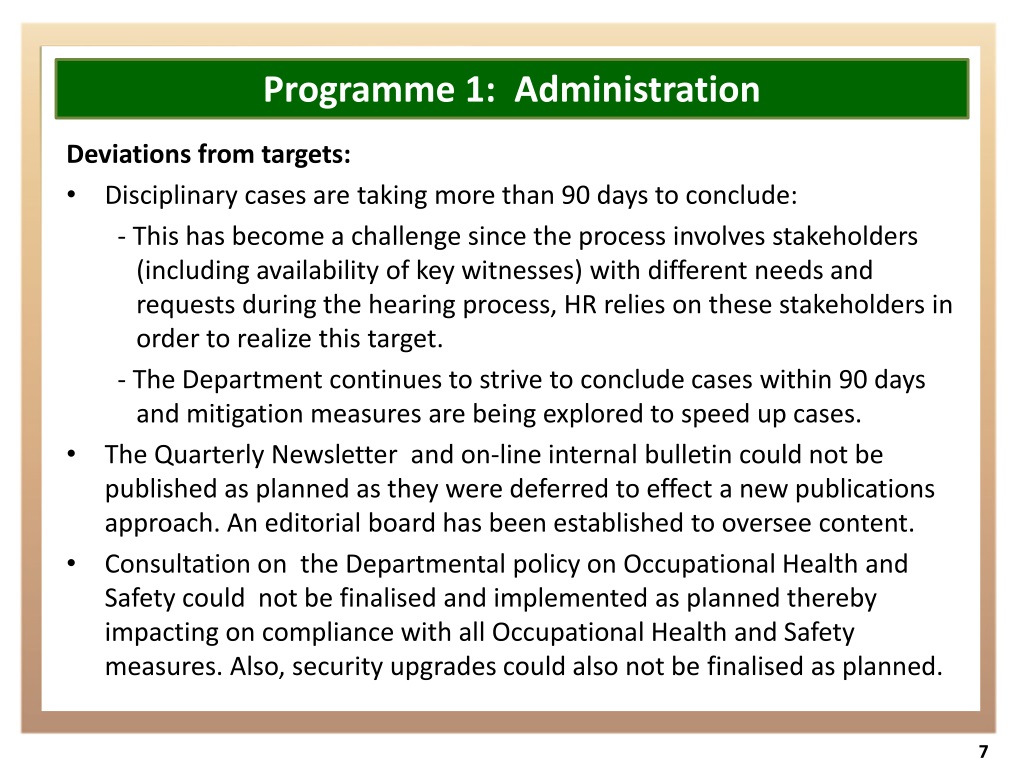 Programme 1: Administration

Deviations from targets:

• Disciplinary cases are taking more than 90 days to conclude:

- This has become a challenge since the process involves stakeholders (including availability of key witnesses) with different needs and requests during the hearing process, HR relies on these stakeholders in order to realize this target.

- The Department continues to strive to conclude cases within 90 days and mitigation measures are being explored to speed up cases.

• The Quarterly Newsletter and on-line internal bulletin could not be published as planned as they were deferred to effect a new publications approach. An editorial board has been established to oversee content.

• Consultation on the Departmental policy on Occupational Health and Safety could not be finalised and implemented as planned thereby impacting on compliance with all Occupational Health and Safety measures. Also, security upgrades could also not be finalised as planned.

7